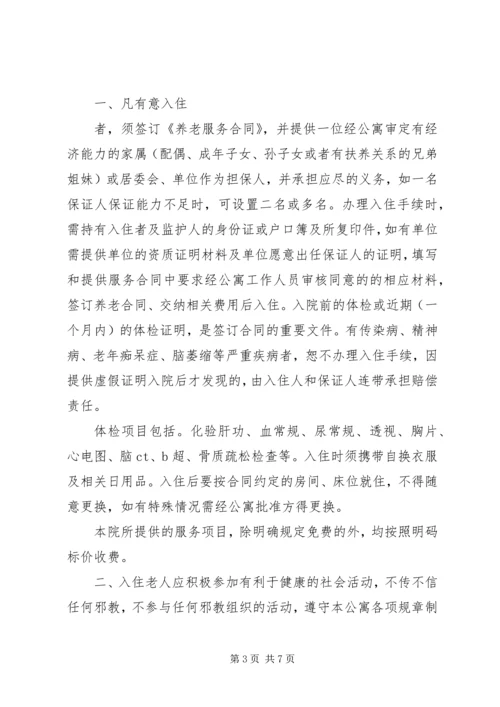 一、凡有意入住

者，须签订《养老服务合同》，并提供一位经公寓审定有经济能力的家属（配偶、成年子女、孙子女或者有扶养关系的兄弟姐妹）或居委会、单位作为担保人，并承担应尽的义务，如一名保证人保证能力不足时，可设置二名或多名。办理入住手续时，需持有入住者及监护人的身份证或户口簿及所复印件，如有单位需提供单位的资质证明材料及单位愿意出任保证人的证明，填写和提供服务合同中要求经公寓工作人员审核同意的的相应材料，签订养老合同、交纳相关费用后入住。入院前的体检或近期（一个月内）的体检证明，是签订合同的重要文件。有传染病、精神病、老年痴呆症、脑萎缩等严重疾病者，恕不办理入住手续，因提供虚假证明入院后才发现的，由入住人和保证人连带承担赔偿责任。

体检项目包括。化验肝功、血常规、尿常规、透视、胸片、心电图、脑ct、b超、骨质疏松检查等。入住时须携带自换衣服及相关日用品。入住后要按合同约定的房间、床位就住，不得随意更换，如有特殊情况需经公寓批准方得更换。

本院所提供的服务项目，除明确规定免费的外，均按照明码标价收费。

二、入住老人应积极参加有利于健康的社会活动，不传不信任何邪教，不参与任何邪教组织的活动，遵守本公寓各项规章制

第3页 共7页